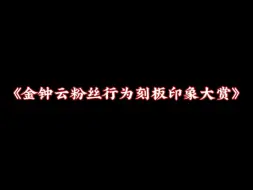 《金钟云粉丝行为刻板印象大赏》